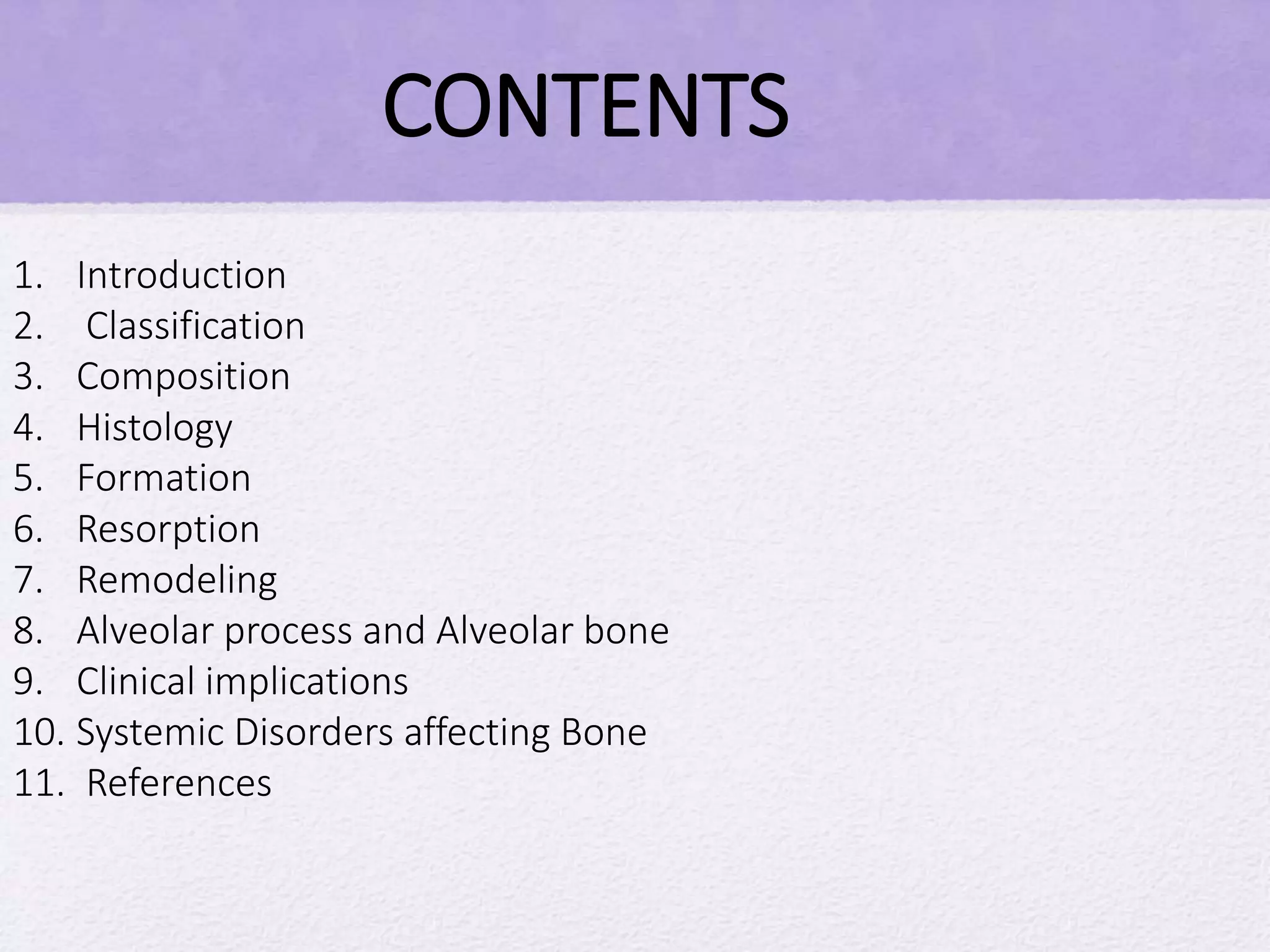 CONTENTS

1. Introduction
2. Classification
3. Composition
4. Histology
5. Formation
6. Resorption
7. Remodeling
8. Alveolar process and Alveolar bone
9. Clinical implications
10. Systemic Disorders affecting Bone
11. References